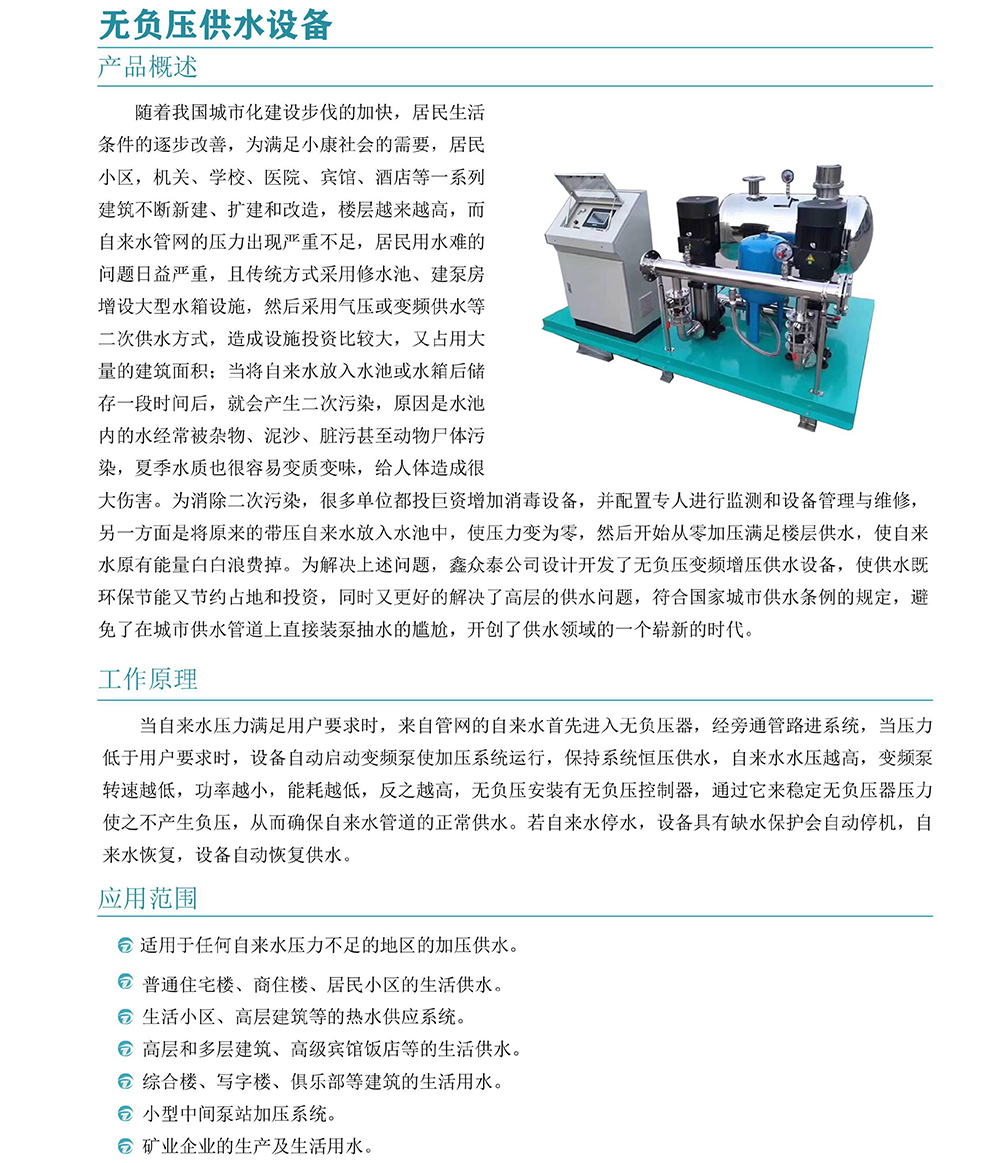 无负压供水设备

产品概述

随着我国城市化建设步伐的加快，居民生活条件的逐步改善，为满足小康社会的需要，居民小区，机关、学校、医院、宾馆、酒店等一系列建筑不断新建、扩建和改造，楼层越来越高，而自来水管网的压力出现严重不足，居民用水难的问题日益严重，且传统方式采用修水池、建泵房增设大型水箱设施，然后采用气压或变频供水等二次供水方式，造成设施投资比较大，又占用大量的建筑面积；当将自来水放入水池或水箱后储存一段时间后，就会产生二次污染，原因是水池内的水经常被杂物、泥沙、脏污甚至动物尸体污染，夏季水质也很容易变质变味，给人体造成很大伤害。为消除二次污染，很多单位都投巨资增加消毒设备，并配置专人进行监测和设备管理与维修，另一方面是将原来的带压自来水放入水池中，使压力变为零，然后开始从零加压满足楼层供水，使自来水原有能量白白浪费掉。为解决上述问题，鑫众泰公司设计开发了无负压变频增压供水设备，使供水既环保节能又节约占地和投资，同时又更好的解决了高层的供水问题，符合国家城市供水条例的规定，避免了在城市供水管道上直接装泵抽水的尴尬，开创了供水领域的一个崭新的时代。

工作原理

当自来水压力满足用户要求时，来自管网的自来水首先进入无负压器，经旁通管路进系统，当压力低于用户要求时，设备自动启动变频泵使加压系统运行，保持系统恒压供水，自来水水压越高，变频泵转速越低，功率越小，能耗越低，反之越高，无负压安装有无负压控制器，通过它来稳定无负压器压力使之不产生负压，从而确保自来水管道的正常供水。若自来水停水，设备具有缺水保护会自动停机，自来水恢复，设备自动恢复供水。

应用范围

适用于任何自来水压力不足的地区的加压供水。
普通住宅楼、商住楼、居民小区的生活供水。
生活小区、高层建筑等的热水供应系统。
高层和多层建筑、高级宾馆饭店等的生活供水。
综合楼、写字楼、俱乐部等建筑的生活用水。
小型中间泵站加压系统。
矿业企业的生产及生活用水。